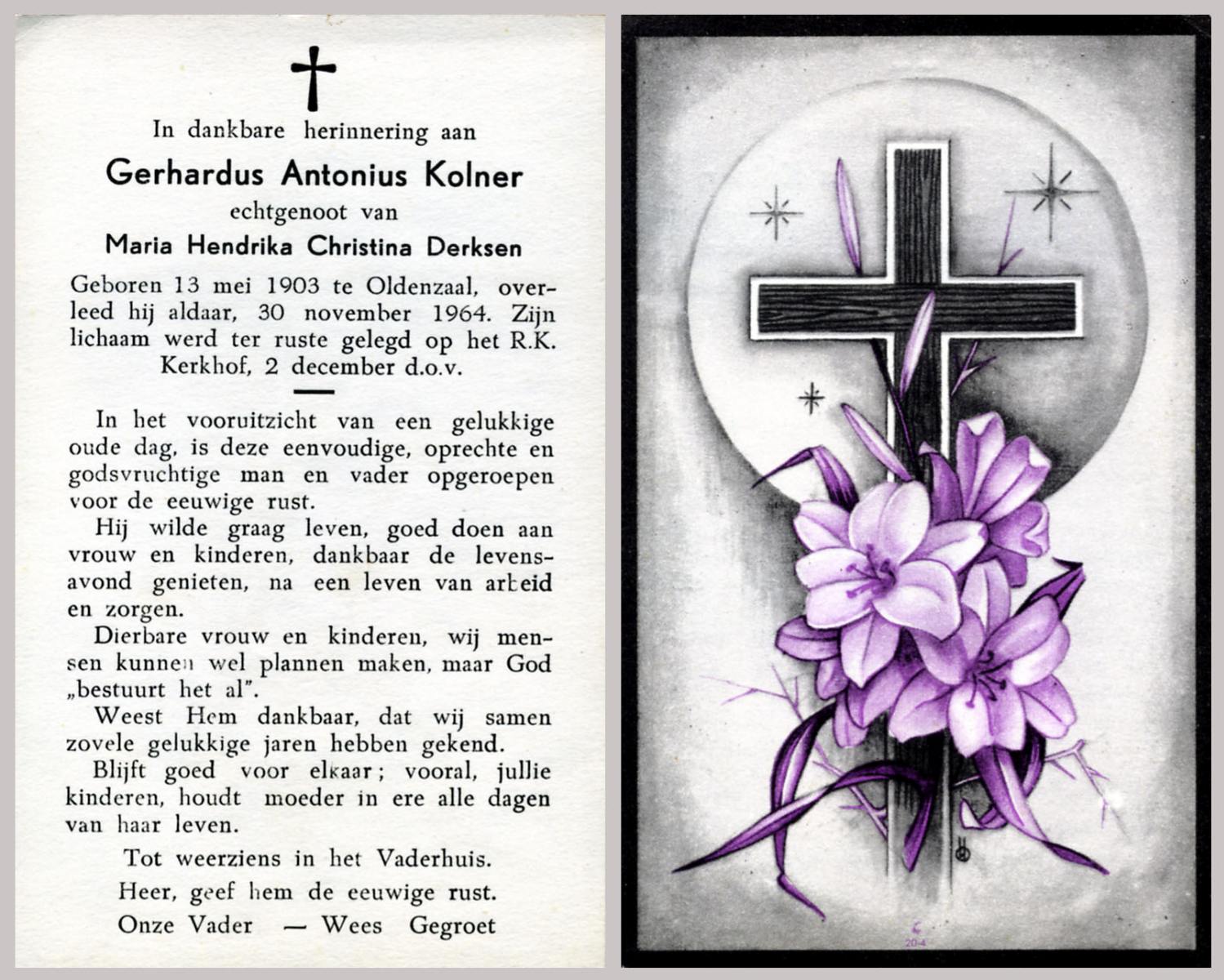 In dankbare herinnering aan

Gerhardus Antonius Kolner

echtgenoot van

Maria Hendrika Christina Derksen

Geboren 13 mei 1903 te Oldenzaal, overleed hij aldaar, 30 november 1964. Zijn lichaam werd ter ruste gelegd op het R.K. Kerkhof, 2 december d.o.v.

In het vooruitzicht van een gelukkige oude dag, is deze eenvoudige, oprechte en godsvruchtige man en vader opgeroepen voor de eeuwige rust.

Hij wilde graag leven, goed doen aan vrouw en kinderen, dankbaar de levensavond genieten, na een leven van arbeid en zorgen.

Dierbare vrouw en kinderen, wij mensen kunnen wel plannen maken, maar God „bestuurt het al".

Weest Hem dankbaar, dat wij samen zovele gelukkige jaren hebben gekend.

Blijft goed voor elkaar; vooral, jullie kinderen, houdt moeder in ere alle dagen van haar leven.

Tot weerziens in het Vaderhuis.

Heer, geef hem de eeuwige rust.

Onze Vader — Wees Gegroet

20-4